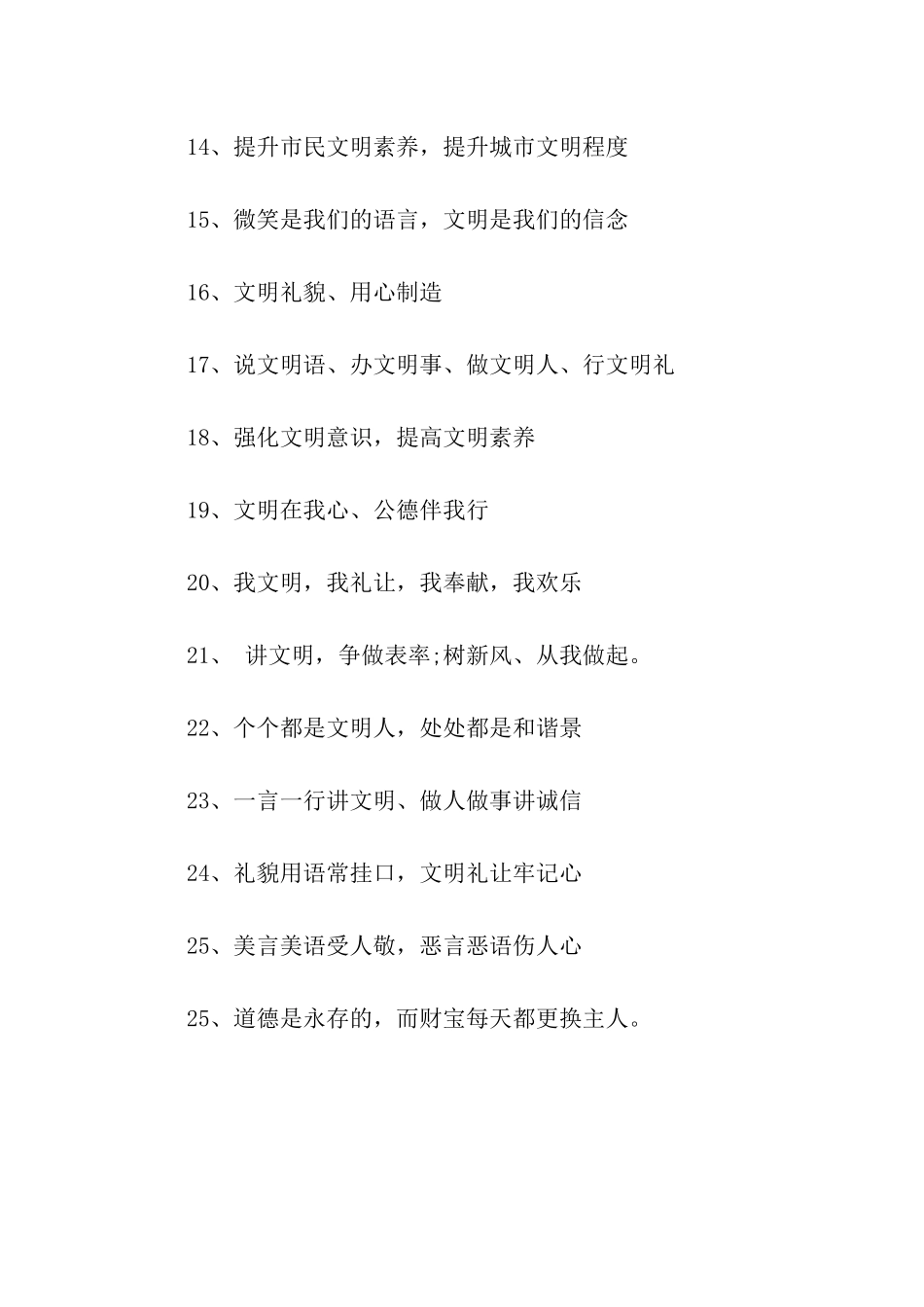 14、提升市民文明素养，提升城市文明程度

15、微笑是我们的语言，文明是我们的信念

16、文明礼貌、用心制造

17、说文明语、办文明事、做文明人、行文明礼

18、强化文明意识，提高文明素养

19、文明在我心、公德伴我行

20、我文明，我礼让，我奉献，我欢乐

21、 讲文明，争做表率;树新风、从我做起。

22、个个都是文明人，处处都是和谐景

23、一言一行讲文明、做人做事讲诚信

24、礼貌用语常挂口，文明礼让牢记心

25、美言美语受人敬，恶言恶语伤人心

25、道德是永存的，而财宝每天都更换主人。